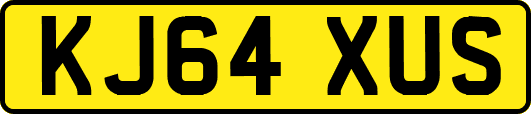 KJ64 XUS